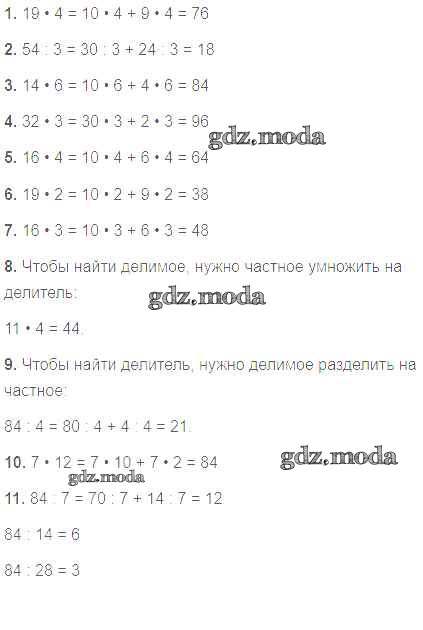 1. $19 \cdot 4 = 10 \cdot 4 + 9 \cdot 4 = 76$

2. $54 : 3 = 30 : 3 + 24 : 3 = 18$

3. $14 \cdot 6 = 10 \cdot 6 + 4 \cdot 6 = 84$

4. $32 \cdot 3 = 30 \cdot 3 + 2 \cdot 3 = 96$

5. $16 \cdot 4 = 10 \cdot 4 + 6 \cdot 4 = 64$

6. $19 \cdot 2 = 10 \cdot 2 + 9 \cdot 2 = 38$

7. $16 \cdot 3 = 10 \cdot 3 + 6 \cdot 3 = 48$

8. Чтобы найти делимое, нужно частное умножить на делитель:

$11 \cdot 4 = 44$.

9. Чтобы найти делитель, нужно делимое разделить на частное:

$84 : 4 = 80 : 4 + 4 : 4 = 21$.

10. $7 \cdot 12 = 7 \cdot 10 + 7 \cdot 2 = 84$

11. $84 : 7 = 70 : 7 + 14 : 7 = 12$

$84 : 14 = 6$

$84 : 28 = 3$

gdz.moda